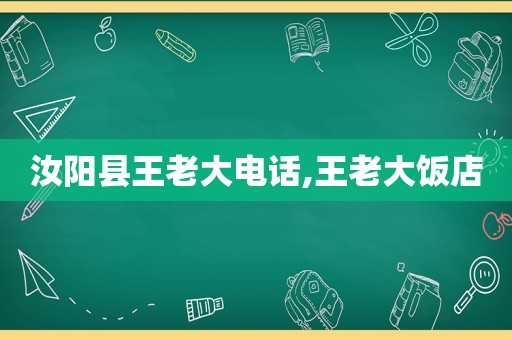 汝阳县王老大电话,王老大饭店